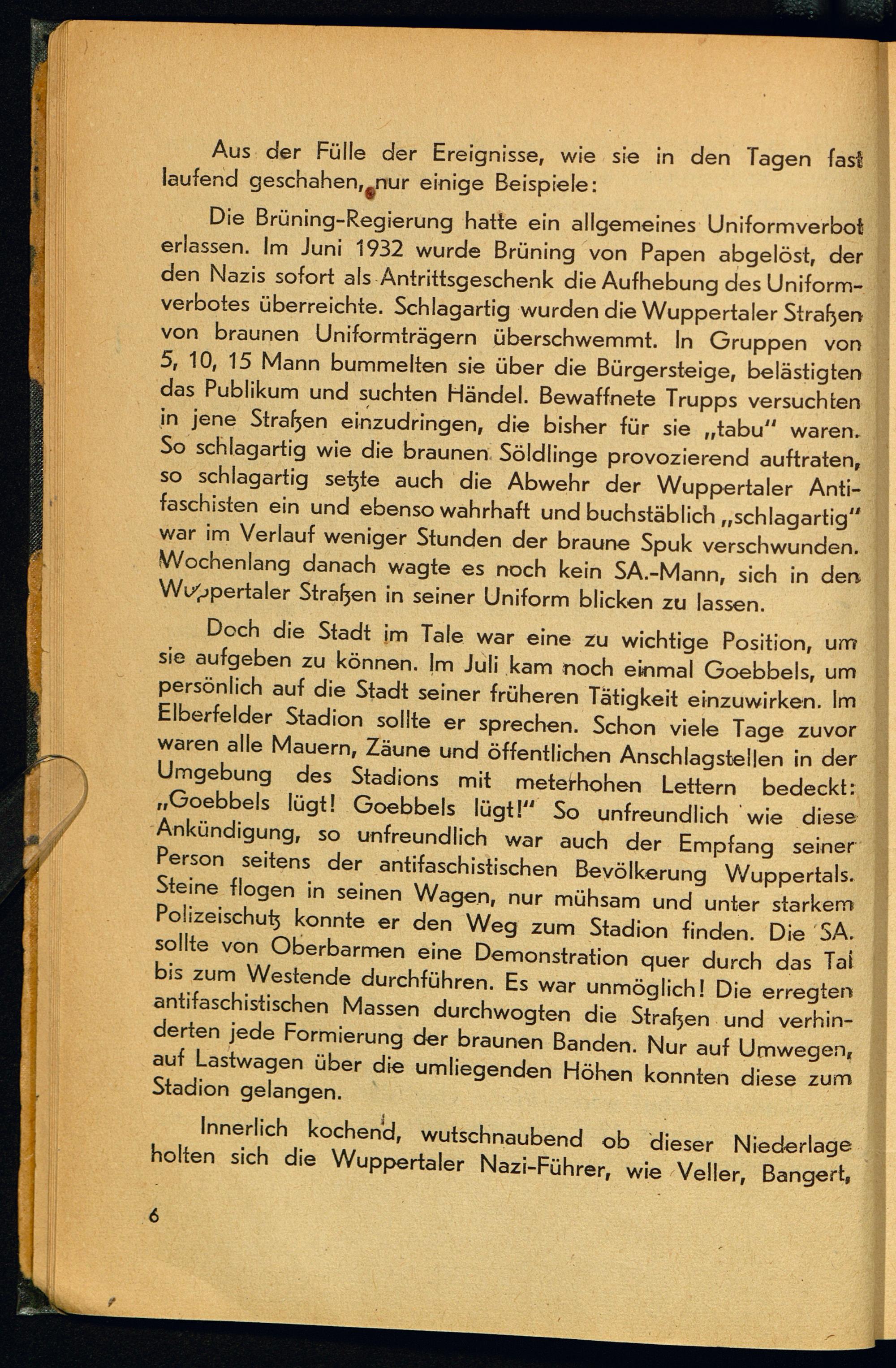 Aus der Fülle der Ereignisse, wie sie in den Tagen fast laufend geschahen, nur einige Beispiele:

Die Brüning-Regierung hatte ein allgemeines Uniformverbot erlassen. Im Juni 1932 wurde Brüning von Papen abgelöst, der den Nazis sofort als Antrittsgeschenk die Aufhebung des Uniformverbotes überreichte. Schlagartig wurden die Wuppertaler Straßen von braunen Uniformträgern überschwemmt. In Gruppen von 5, 10, 15 Mann bummelten sie über die Bürgersteige, belästigten das Publikum und suchten Händel. Bewaffnete Trupps versuchten in jene Straßen einzudringen, die bisher für sie „tabu" waren. So schlagartig wie die braunen Söldlinge provozierend auftraten, so schlagartig setzte auch die Abwehr der Wuppertaler Antifaschisten ein und ebenso wahrhaft und buchstäblich „schlagartig" war im Verlauf weniger Stunden der braune Spuk verschwunden. Wochenlang danach wagte es noch kein SA.-Mann, sich in den Wuppertaler Straßen in seiner Uniform blicken zu lassen.

Doch die Stadt im Tale war eine zu wichtige Position, um sie aufgeben zu können. Im Juli kam noch einmal Goebbels, um persönlich auf die Stadt seiner früheren Tätigkeit einzuwirken. Im Elberfelder Stadion sollte er sprechen. Schon viele Tage zuvor waren alle Mauern, Zäune und öffentlichen Anschlagstellen in der Umgebung des Stadions mit meterhohen Lettern bedeckt: „Goebbels lügt! Goebbels lügt!" So unfreundlich wie diese Ankündigung, so unfreundlich war auch der Empfang seiner Person seitens der antifaschistischen Bevölkerung Wuppertals. Steine flogen in seinen Wagen, nur mühsam und unter starkem Polizeischutz konnte er den Weg zum Stadion finden. Die SA. sollte von Oberbarmen eine Demonstration quer durch das Tal bis zum Westende durchführen. Es war unmöglich! Die erregten antifaschistischen Massen durchwogten die Straßen und verhinderten jede Formierung der braunen Banden. Nur auf Umwegen, auf Lastwagen über die umliegenden Höhen konnten diese zum Stadion gelangen.

Innerlich kochend, wutschnaubend ob dieser Niederlage holten sich die Wuppertaler Nazi-Führer, wie Veller, Bangert,

6